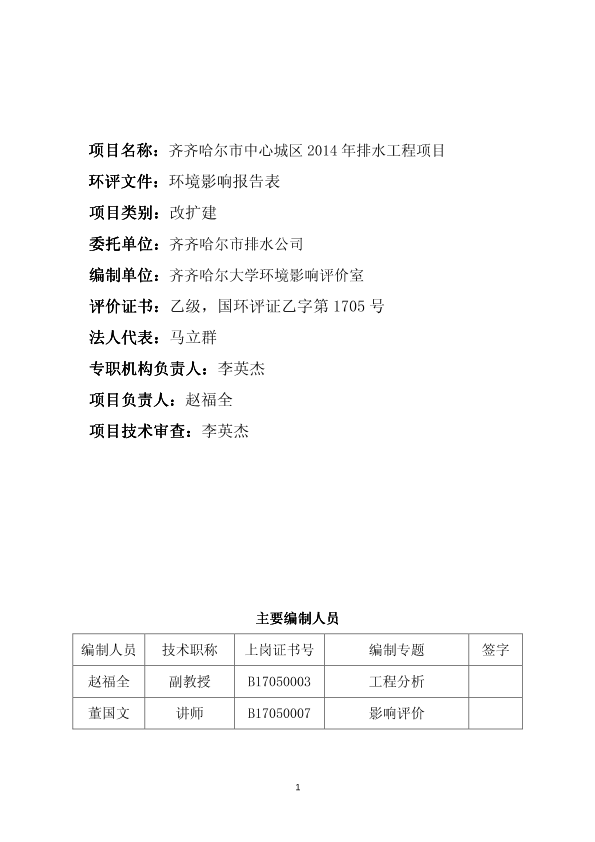 项目名称：齐齐哈尔市中心城区 2014 年排水工程项目

环评文件：环境影响报告表

项目类别：改扩建

委托单位：齐齐哈尔市排水公司

编制单位：齐齐哈尔大学环境影响评价室

评价证书：乙级，国环评证乙字第 1705 号

法人代表：马立群

专职机构负责人：李英杰

项目负责人：赵福全

项目技术审查：李英杰

主要编制人员

| 编制人员 | 技术职称 | 上岗证书号 | 编制专题 | 签字 |
|---|---|---|---|---|
| 赵福全 | 副教授 | B17050003 | 工程分析 | |
| 董国文 | 讲师 | B17050007 | 影响评价 | |

1